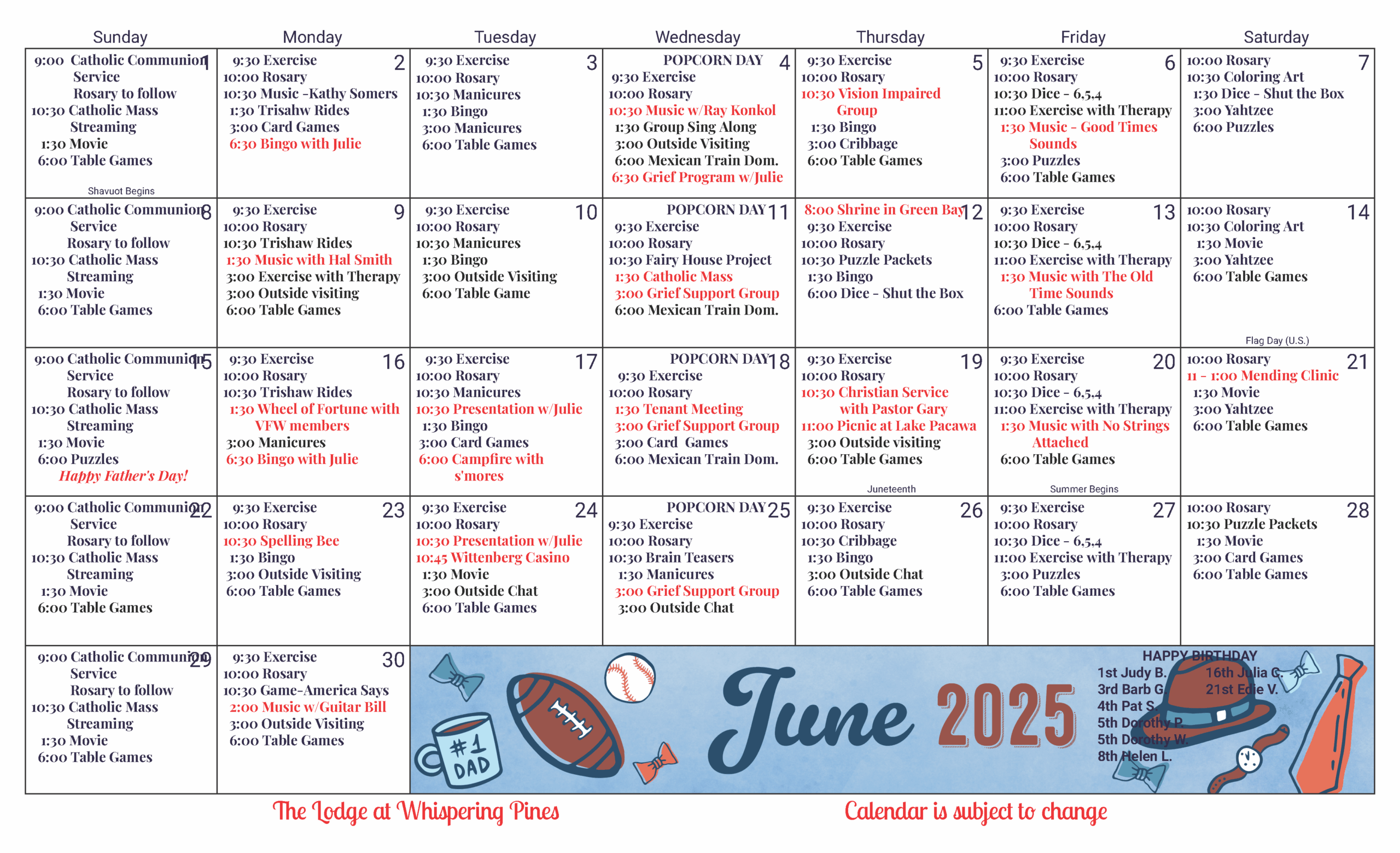 | Sunday | Monday | Tuesday | Wednesday | Thursday | Friday | Saturday |
|---|---|---|---|---|---|---|
| 1 9:00 Catholic Communion Service Rosary to follow 10:30 Catholic Mass Streaming 1:30 Movie 6:00 Table Games Shavuot Begins | 2 9:30 Exercise 10:00 Rosary 10:30 Music -Kathy Somers 1:30 Trisahw Rides 3:00 Card Games 6:30 Bingo with Julie | 3 9:30 Exercise 10:00 Rosary 10:30 Manicures 1:30 Bingo 3:00 Manicures 6:00 Table Games | 4 POPCORN DAY 9:30 Exercise 10:00 Rosary 10:30 Music w/Ray Konkol 1:30 Group Sing Along 3:00 Outside Visiting 6:00 Mexican Train Dom. 6:30 Grief Program w/Julie | 5 9:30 Exercise 10:00 Rosary 10:30 Vision Impaired Group 1:30 Bingo 3:00 Cribbage 6:00 Table Games | 6 9:30 Exercise 10:00 Rosary 10:30 Dice - 6,5,4 11:00 Exercise with Therapy 1:30 Music - Good Times Sounds 3:00 Puzzles 6:00 Table Games | 7 10:00 Rosary 10:30 Coloring Art 1:30 Dice - Shut the Box 3:00 Yahtzee 6:00 Puzzles |
| 8 9:00 Catholic Communion Service Rosary to follow 10:30 Catholic Mass Streaming 1:30 Movie 6:00 Table Games | 9 9:30 Exercise 10:00 Rosary 10:30 Trishaw Rides 1:30 Music with Hal Smith 3:00 Exercise with Therapy 3:00 Outside visiting 6:00 Table Games | 10 9:30 Exercise 10:00 Rosary 10:30 Manicures 1:30 Bingo 3:00 Outside Visiting 6:00 Table Game | 11 POPCORN DAY 9:30 Exercise 10:00 Rosary 10:30 Fairy House Project 1:30 Catholic Mass 3:00 Grief Support Group 6:00 Mexican Train Dom. | 12 8:00 Shrine in Green Bay 9:30 Exercise 10:00 Rosary 10:30 Puzzle Packets 1:30 Bingo 6:00 Dice - Shut the Box | 13 9:30 Exercise 10:00 Rosary 10:30 Dice - 6,5,4 11:00 Exercise with Therapy 1:30 Music with The Old Time Sounds 6:00 Table Games | 14 10:00 Rosary 10:30 Coloring Art 1:30 Movie 3:00 Yahtzee 6:00 Table Games Flag Day (U.S.) |
| 15 9:00 Catholic Communion Service Rosary to follow 10:30 Catholic Mass Streaming 1:30 Movie 6:00 Puzzles Happy Father's Day! | 16 9:30 Exercise 10:00 Rosary 10:30 Trishaw Rides 1:30 Wheel of Fortune with VFW members 3:00 Manicures 6:30 Bingo with Julie | 17 9:30 Exercise 10:00 Rosary 10:30 Manicures 10:30 Presentation w/Julie 1:30 Bingo 3:00 Card Games 6:00 Campfire with s'mores | 18 POPCORN DAY 9:30 Exercise 10:00 Rosary 1:30 Tenant Meeting 3:00 Grief Support Group 3:00 Card Games 6:00 Mexican Train Dom. | 19 9:30 Exercise 10:00 Rosary 10:30 Christian Service with Pastor Gary 11:00 Picnic at Lake Pacawa 3:00 Outside visiting 6:00 Table Games Juneteenth | 20 9:30 Exercise 10:00 Rosary 10:30 Dice - 6,5,4 11:00 Exercise with Therapy 1:30 Music with No Strings Attached 6:00 Table Games Summer Begins | 21 10:00 Rosary 11 - 1:00 Mending Clinic 1:30 Movie 3:00 Yahtzee 6:00 Table Games |
| 22 9:00 Catholic Communion Service Rosary to follow 10:30 Catholic Mass Streaming 1:30 Movie 6:00 Table Games | 23 9:30 Exercise 10:00 Rosary 10:30 Spelling Bee 1:30 Bingo 3:00 Outside Visiting 6:00 Table Games | 24 9:30 Exercise 10:00 Rosary 10:30 Presentation w/Julie 10:45 Wittenberg Casino 1:30 Movie 3:00 Outside Chat 6:00 Table Games | 25 POPCORN DAY 9:30 Exercise 10:00 Rosary 10:30 Brain Teasers 1:30 Manicures 3:00 Grief Support Group 3:00 Outside Chat | 26 9:30 Exercise 10:00 Rosary 10:30 Cribbage 1:30 Bingo 3:00 Outside Chat 6:00 Table Games | 27 9:30 Exercise 10:00 Rosary 10:30 Dice - 6,5,4 11:00 Exercise with Therapy 3:00 Puzzles 6:00 Table Games | 28 10:00 Rosary 10:30 Puzzle Packets 1:30 Movie 3:00 Card Games 6:00 Table Games |
| 29 9:00 Catholic Communion Service Rosary to follow 10:30 Catholic Mass Streaming 1:30 Movie 6:00 Table Games | 30 9:30 Exercise 10:00 Rosary 10:30 Game-America Says 2:00 Music w/Guitar Bill 3:00 Outside Visiting 6:00 Table Games | | | | | |

#1 DAD

June 2025

HAPPY BIRTHDAY
1st Judy B.
3rd Barb G.
4th Pat S.
5th Dorothy P.
5th Dorothy W.
8th Helen L.
16th Julia C.
21st Edie V.

The Lodge at Whispering Pines

Calendar is subject to change